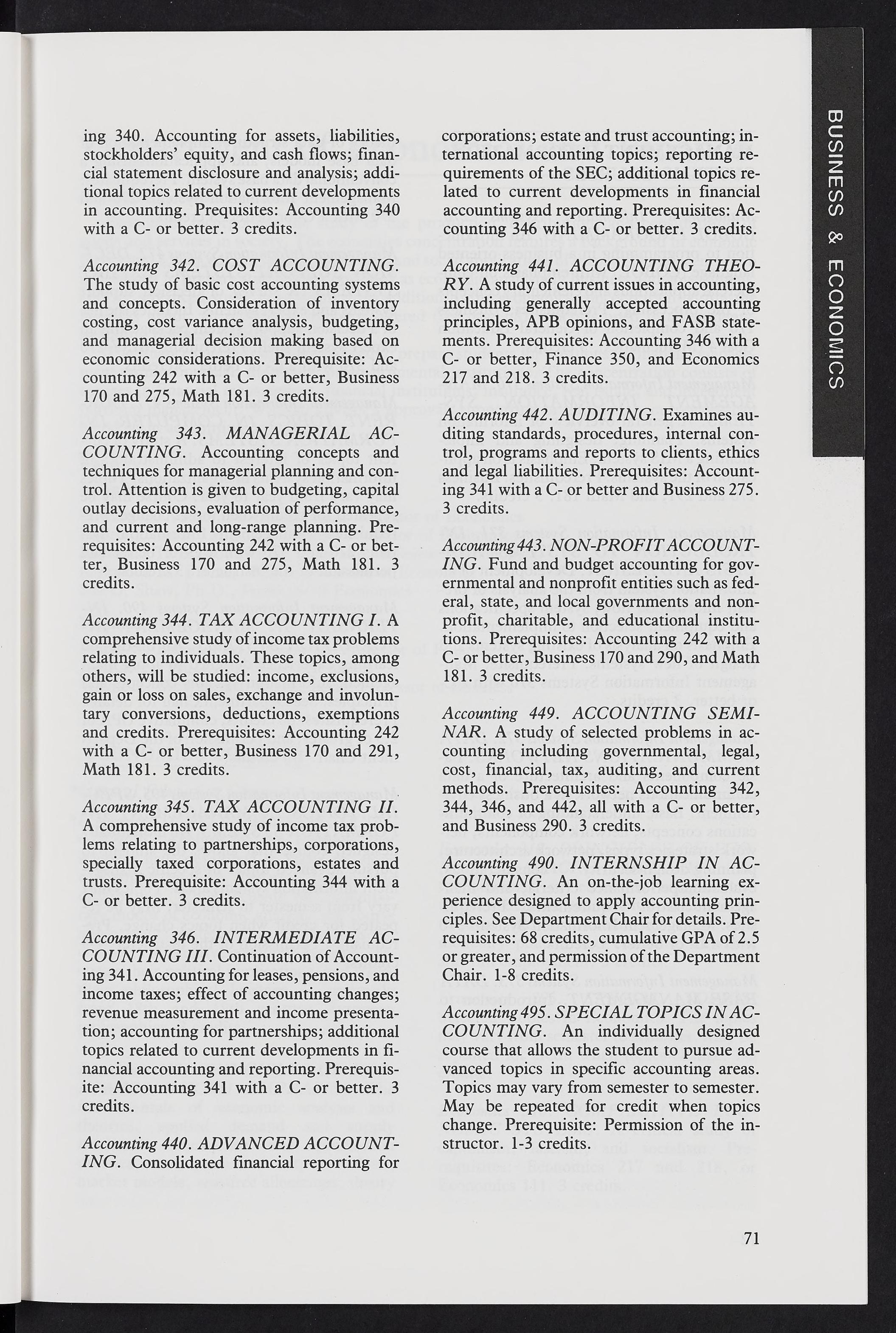 BUSINESS & ECONOMICS

ing 340. Accounting for assets, liabilities, stockholders' equity, and cash flows; financial statement disclosure and analysis; additional topics related to current developments in accounting. Prequisites: Accounting 340 with a C- or better. 3 credits.

Accounting 342. COST ACCOUNTING. The study of basic cost accounting systems and concepts. Consideration of inventory costing, cost variance analysis, budgeting, and managerial decision making based on economic considerations. Prerequisite: Accounting 242 with a C- or better, Business 170 and 275, Math 181. 3 credits.

Accounting 343. MANAGERIAL ACCOUNTING. Accounting concepts and techniques for managerial planning and control. Attention is given to budgeting, capital outlay decisions, evaluation of performance, and current and long-range planning. Prerequisites: Accounting 242 with a C- or better, Business 170 and 275, Math 181. 3 credits.

Accounting 344. TAX ACCOUNTING I. A comprehensive study of income tax problems relating to individuals. These topics, among others, will be studied: income, exclusions, gain or loss on sales, exchange and involuntary conversions, deductions, exemptions and credits. Prerequisites: Accounting 242 with a C- or better, Business 170 and 291, Math 181. 3 credits.

Accounting 345. TAX ACCOUNTING II. A comprehensive study of income tax problems relating to partnerships, corporations, specially taxed corporations, estates and trusts. Prerequisite: Accounting 344 with a C- or better. 3 credits.

Accounting 346. INTERMEDIATE ACCOUNTING III. Continuation of Accounting 341. Accounting for leases, pensions, and income taxes; effect of accounting changes; revenue measurement and income presentation; accounting for partnerships; additional topics related to current developments in financial accounting and reporting. Prerequisite: Accounting 341 with a C- or better. 3 credits.

Accounting 440. ADVANCED ACCOUNTING. Consolidated financial reporting for corporations; estate and trust accounting; international accounting topics; reporting requirements of the SEC; additional topics related to current developments in financial accounting and reporting. Prerequisites: Accounting 346 with a C- or better. 3 credits.

Accounting 441. ACCOUNTING THEORY. A study of current issues in accounting, including generally accepted accounting principles, APB opinions, and FASB statements. Prerequisites: Accounting 346 with a C- or better, Finance 350, and Economics 217 and 218. 3 credits.

Accounting 442. AUDITING. Examines auditing standards, procedures, internal control, programs and reports to clients, ethics and legal liabilities. Prerequisites: Accounting 341 with a C- or better and Business 275. 3 credits.

Accounting 443. NON-PROFIT ACCOUNTING. Fund and budget accounting for governmental and nonprofit entities such as federal, state, and local governments and nonprofit, charitable, and educational institutions. Prerequisites: Accounting 242 with a C- or better, Business 170 and 290, and Math 181. 3 credits.

Accounting 449. ACCOUNTING SEMINAR. A study of selected problems in accounting including governmental, legal, cost, financial, tax, auditing, and current methods. Prerequisites: Accounting 342, 344, 346, and 442, all with a C- or better, and Business 290. 3 credits.

Accounting 490. INTERNSHIP IN ACCOUNTING. An on-the-job learning experience designed to apply accounting principles. See Department Chair for details. Prerequisites: 68 credits, cumulative GPA of 2.5 or greater, and permission of the Department Chair. 1-8 credits.

Accounting 495. SPECIAL TOPICS IN ACCOUNTING. An individually designed course that allows the student to pursue advanced topics in specific accounting areas. Topics may vary from semester to semester. May be repeated for credit when topics change. Prerequisite: Permission of the instructor. 1-3 credits.

71